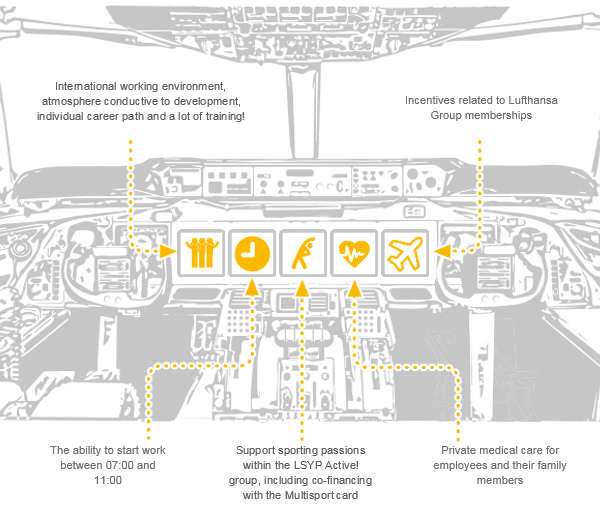 International working environment, atmosphere conductive to development, individual career path and a lot of training!

Incentives related to Lufthansa Group memberships

The ability to start work between 07:00 and 11:00

Support sporting passions within the LSYP Active! group, including co-financing with the Multisport card

Private medical care for employees and their family members